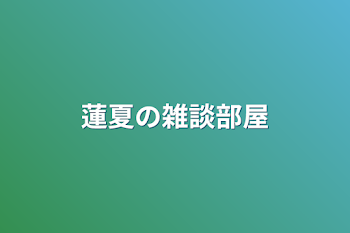 蓮夏の雑談部屋